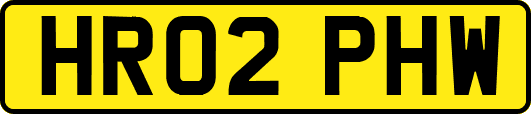 HR02 PHW